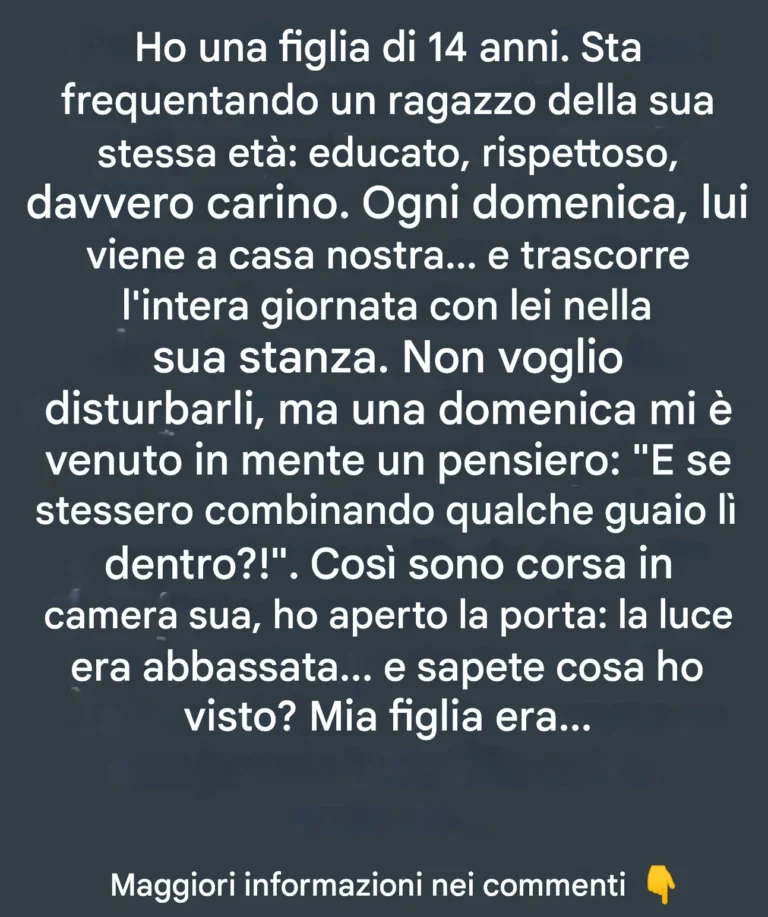 Ho una figlia di 14 anni. Sta frequentando un ragazzo della sua stessa età: educato, rispettoso, davvero carino. Ogni domenica, lui viene a casa nostra... e trascorre l'intera giornata con lei nella sua stanza. Non voglio disturbarli, ma una domenica mi è venuto in mente un pensiero: "E se stessero combinando qualche guaio lì dentro?!". Così sono corsa in camera sua, ho aperto la porta: la luce era abbassata... e sapete cosa ho visto? Mia figlia era...

Maggiori informazioni nei commenti 👇